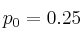 $p_0 = 0.25$